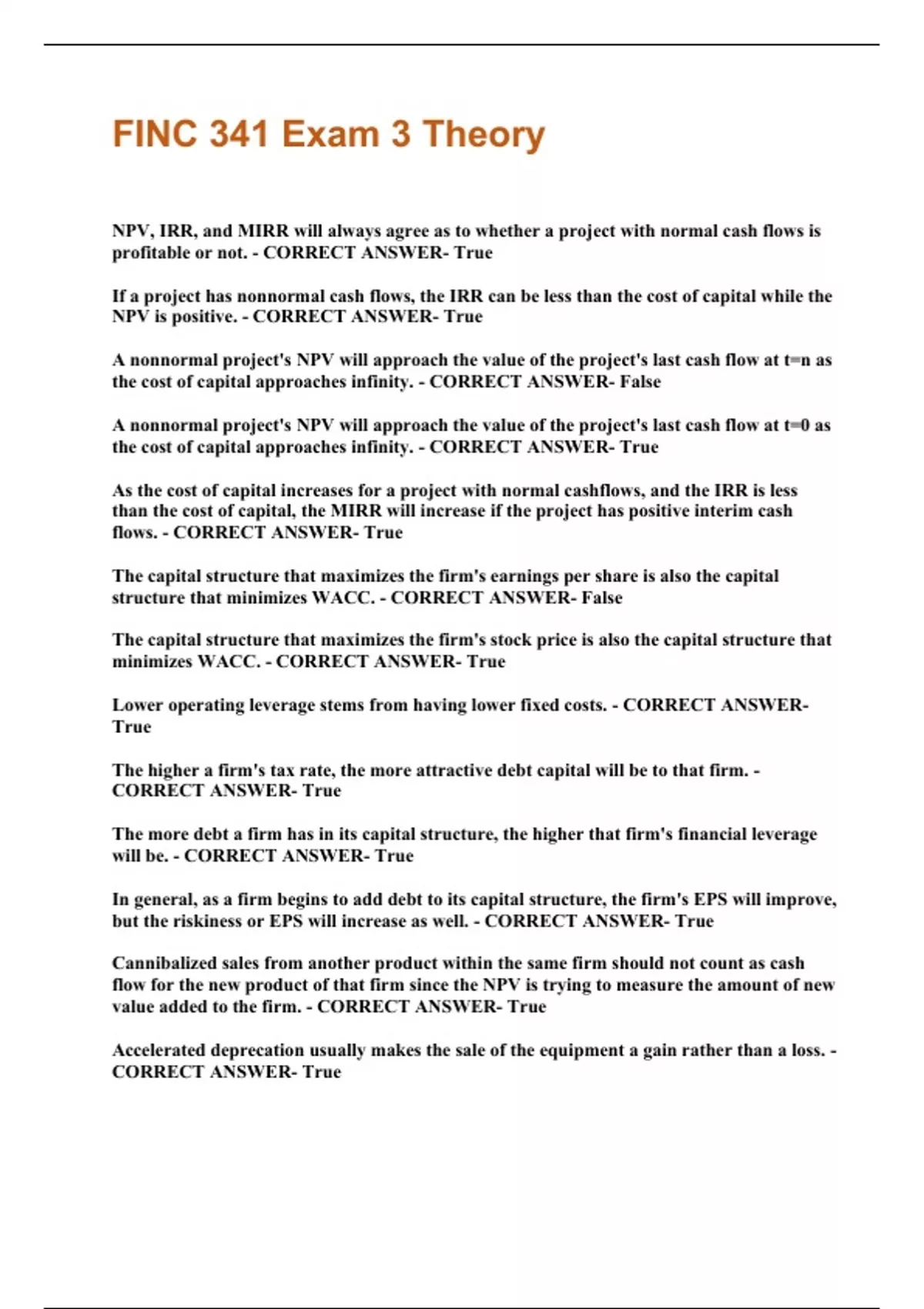 FINC 341 Exam 3 Theory

NPV, IRR, and MIRR will always agree as to whether a project with normal cash flows is profitable or not. - CORRECT ANSWER- True

If a project has nonnormal cash flows, the IRR can be less than the cost of capital while the NPV is positive. - CORRECT ANSWER- True

A nonnormal project's NPV will approach the value of the project's last cash flow at t=n as the cost of capital approaches infinity. - CORRECT ANSWER- False

A nonnormal project's NPV will approach the value of the project's last cash flow at t=0 as the cost of capital approaches infinity. - CORRECT ANSWER- True

As the cost of capital increases for a project with normal cashflows, and the IRR is less than the cost of capital, the MIRR will increase if the project has positive interim cash flows. - CORRECT ANSWER- True

The capital structure that maximizes the firm's earnings per share is also the capital structure that minimizes WACC. - CORRECT ANSWER- False

The capital structure that maximizes the firm's stock price is also the capital structure that minimizes WACC. - CORRECT ANSWER- True

Lower operating leverage stems from having lower fixed costs. - CORRECT ANSWER- True

The higher a firm's tax rate, the more attractive debt capital will be to that firm. - CORRECT ANSWER- True

The more debt a firm has in its capital structure, the higher that firm's financial leverage will be. - CORRECT ANSWER- True

In general, as a firm begins to add debt to its capital structure, the firm's EPS will improve, but the riskiness or EPS will increase as well. - CORRECT ANSWER- True

Cannibalized sales from another product within the same firm should not count as cash flow for the new product of that firm since the NPV is trying to measure the amount of new value added to the firm. - CORRECT ANSWER- True

Accelerated deprecation usually makes the sale of the equipment a gain rather than a loss. - CORRECT ANSWER- True